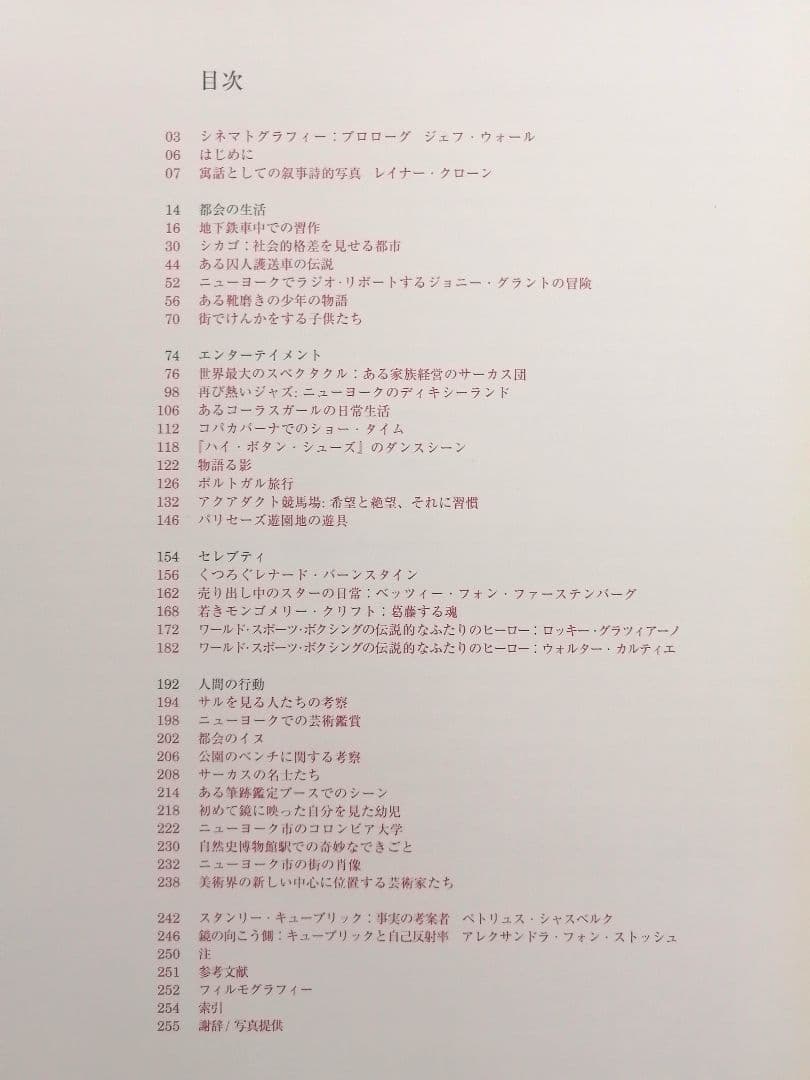 目次

03 シネマトグラフィー:プロローグ ジェフ・ウォール
06 はじめに
07 寓話としての叙事詩的写真 レイナー・クローン

14 都会の生活
16 地下鉄車中での習作
30 シカゴ:社会的格差を見せる都市
44 ある囚人護送車の伝説
52 ニューヨークでラジオ・リポートするジョニー・グラントの冒険
56 ある靴磨きの少年の物語
70 街でけんかをする子供たち

74 エンターテイメント
76 世界最大のスペクタクル:ある家族経営のサーカス団
98 再び熱いジャズ:ニューヨークのディキシーランド
106 あるコーラスガールの日常生活
112 コパカバーナでのショー・タイム
118 『ハイ・ボタン・シューズ』のダンスシーン
122 物語る影
126 ポルトガル旅行
132 アクアダクト競馬場:希望と絶望、それに習慣
146 パリセーズ遊園地の遊具

154 セレブティ
156 くつろぐレナード・バーンスタイン
162 売り出し中のスターの日常:ベッツィー・フォン・ファーステンバーグ
168 若きモンゴメリー・クリフト:葛藤する魂
172 ワールド・スポーツ・ボクシングの伝説的なふたりのヒーロー:ロッキー・グラツィアーノ
182 ワールド・スポーツ・ボクシングの伝説的なふたりのヒーロー:ウォルター・カルティエ

192 人間の行動
194 サルを見る人たちの考察
198 ニューヨークでの芸術鑑賞
202 都会のイヌ
206 公園のベンチに関する考察
208 サーカスの名士たち
214 ある筆跡鑑定ブースでのシーン
218 初めて鏡に映った自分を見た幼児
222 ニューヨーク市のコロンビア大学
230 自然史博物館駅での奇妙なできごと
232 ニューヨーク市の街の肖像
238 美術界の新しい中心に位置する芸術家たち

242 スタンリー・キューブリック:事実の考案者 ペトリュス・シャスベルク
246 鏡の向こう側:キューブリックと自己反射率 アレクサンドラ・フォン・ストッシュ
250 注
251 参考文献
252 フィルモグラフィー
254 索引
255 謝辞/写真提供